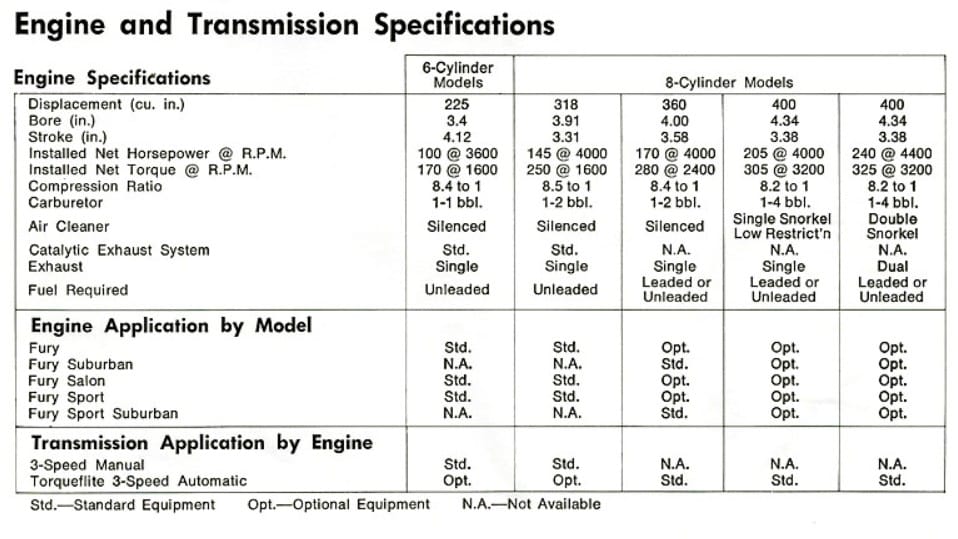 Engine and Transmission Specifications

| Engine Specifications | 6-Cylinder Models | 8-Cylinder Models | | | |
|---|---|---|---|---|---|
| Displacement (cu. in.) | 225 | 318 | 360 | 400 | 400 |
| Bore (in.) | 3.4 | 3.91 | 4.00 | 4.34 | 4.34 |
| Stroke (in.) | 4.12 | 3.31 | 3.58 | 3.38 | 3.38 |
| Installed Net Horsepower @ R.P.M. | 100 @ 3600 | 145 @ 4000 | 170 @ 4000 | 205 @ 4000 | 240 @ 4400 |
| Installed Net Torque @ R.P.M. | 170 @ 1600 | 250 @ 1600 | 280 @ 2400 | 305 @ 3200 | 325 @ 3200 |
| Compression Ratio | 8.4 to 1 | 8.5 to 1 | 8.4 to 1 | 8.2 to 1 | 8.2 to 1 |
| Carburetor | 1-1 bbl. | 1-2 bbl. | 1-2 bbl. | 1-4 bbl. | 1-4 bbl. |
| Air Cleaner | Silenced | Silenced | Silenced | Single Snorkel Low Restrict'n | Double Snorkel |
| Catalytic Exhaust System | Std. | Std. | N.A. | N.A. | N.A. |
| Exhaust | Single | Single | Single | Single | Dual |
| Fuel Required | Unleaded | Unleaded | Leaded or Unleaded | Leaded or Unleaded | Leaded or Unleaded |
| Engine Application by Model | | | | | |
| Fury | Std. | Std. | Opt. | Opt. | Opt. |
| Fury Suburban | N.A. | N.A. | Std. | Opt. | Opt. |
| Fury Salon | Std. | Std. | Opt. | Opt. | Opt. |
| Fury Sport | Std. | Std. | Opt. | Opt. | Opt. |
| Fury Sport Suburban | N.A. | N.A. | Std. | Opt. | Opt. |
| Transmission Application by Engine | | | | | |
| 3-Speed Manual | Std. | Std. | N.A. | N.A. | N.A. |
| Torqueflite 3-Speed Automatic | Opt. | Opt. | Std. | Std. | Std. |

Std.—Standard Equipment    Opt.—Optional Equipment    N.A.—Not Available